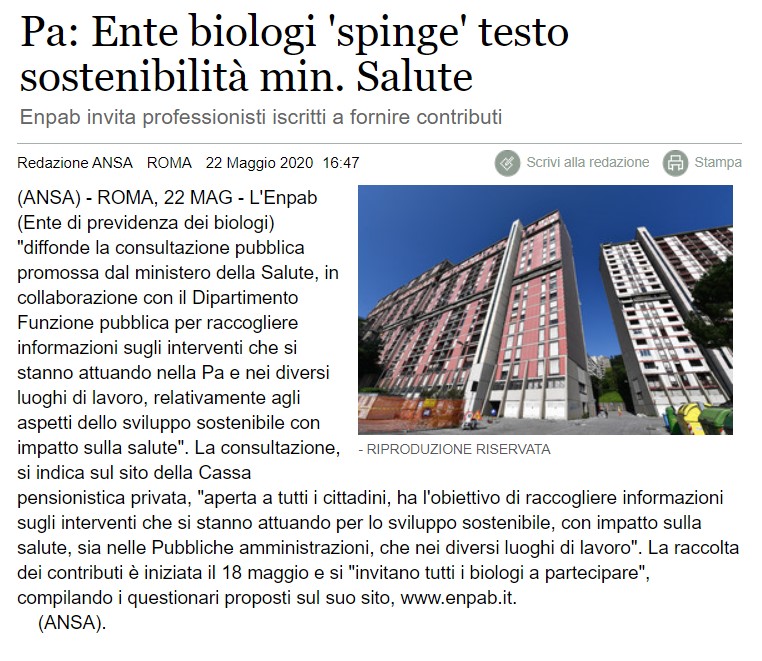 Pa: Ente biologi 'spinge' testo sostenibilità min. Salute

Enpab invita professionisti iscritti a fornire contributi

Redazione ANSA ROMA 22 Maggio 2020 16:47

Scrivi alla redazione Stampa

(ANSA) - ROMA, 22 MAG - L'Enpab (Ente di previdenza dei biologi) "diffonde la consultazione pubblica promossa dal ministero della Salute, in collaborazione con il Dipartimento Funzione pubblica per raccogliere informazioni sugli interventi che si stanno attuando nella Pa e nei diversi luoghi di lavoro, relativamente agli aspetti dello sviluppo sostenibile con impatto sulla salute". La consultazione, si indica sul sito della Cassa pensionistica privata, "aperta a tutti i cittadini, ha l'obiettivo di raccogliere informazioni sugli interventi che si stanno attuando per lo sviluppo sostenibile, con impatto sulla salute, sia nelle Pubbliche amministrazioni, che nei diversi luoghi di lavoro". La raccolta dei contributi è iniziata il 18 maggio e si "invitano tutti i biologi a partecipare", compilando i questionari proposti sul suo sito, www.enpab.it.

(ANSA).

- RIPRODUZIONE RISERVATA